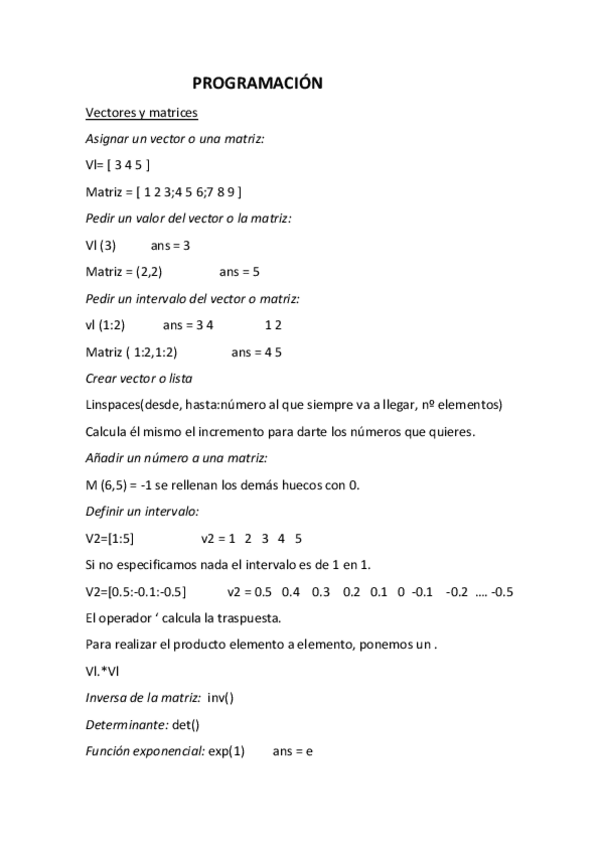 PROGRAMACIÓN

Vectores y matrices

Asignar un vector o una matriz:

Vl= [ 3 4 5 ]

Matriz = [ 1 2 3;4 5 6;7 8 9 ]

Pedir un valor del vector o la matriz:

Vl (3)   ans = 3

Matriz = (2,2)   ans = 5

Pedir un intervalo del vector o matriz:

vl (1:2)   ans = 3 4   1 2

Matriz ( 1:2,1:2)   ans = 4 5

Crear vector o lista

Linspaces(desde, hasta:número al que siempre va a llegar, nº elementos)

Calcula él mismo el incremento para darte los números que quieres.

Añadir un número a una matriz:

M (6,5) = -1 se rellenan los demás huecos con 0.

Definir un intervalo:

V2=[1:5]   v2 = 1 2 3 4 5

Si no especificamos nada el intervalo es de 1 en 1.

V2=[0.5:-0.1:-0.5]   v2 = 0.5 0.4 0.3 0.2 0.1 0 -0.1 -0.2 …. -0.5

El operador ‘ calcula la traspuesta.

Para realizar el producto elemento a elemento, ponemos un .

Vl.*Vl

Inversa de la matriz: inv()

Determinante: det()

Función exponencial: exp(1)   ans = e